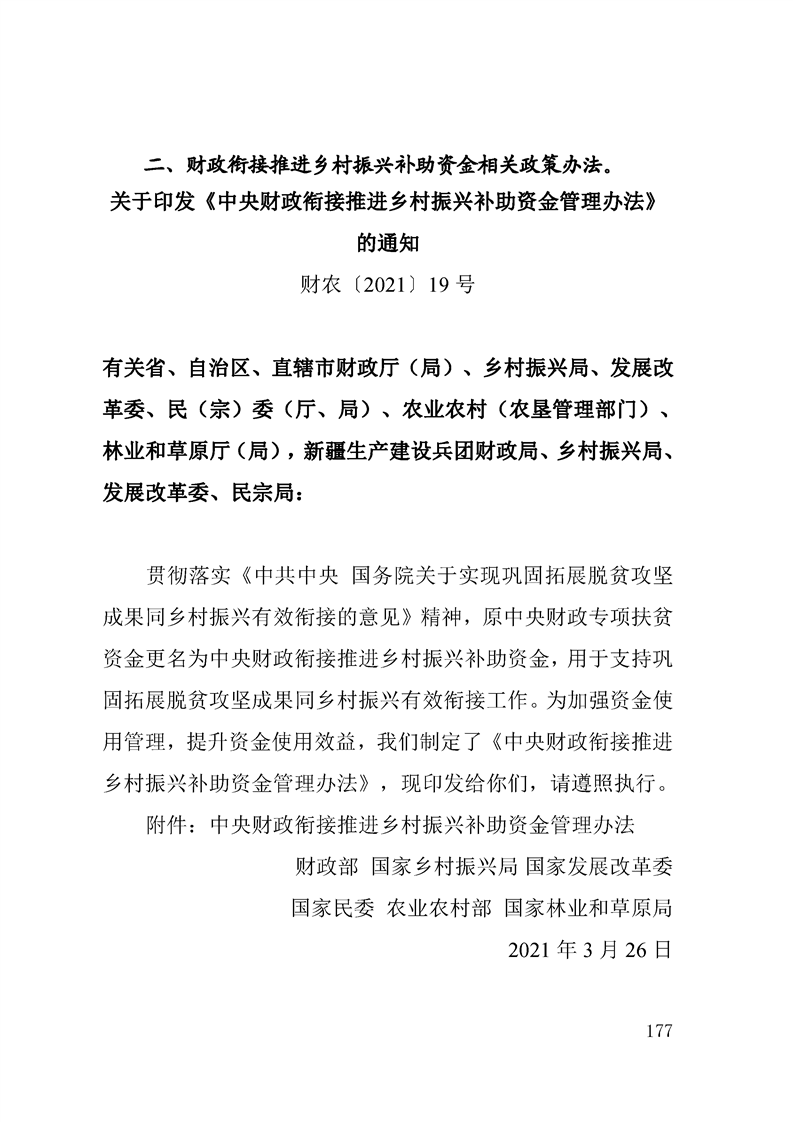 二、财政衔接推进乡村振兴补助资金相关政策办法。

关于印发《中央财政衔接推进乡村振兴补助资金管理办法》的通知

财农〔2021〕19号

有关省、自治区、直辖市财政厅（局）、乡村振兴局、发展改革委、民（宗）委（厅、局）、农业农村（农垦管理部门）、林业和草原厅（局），新疆生产建设兵团财政局、乡村振兴局、发展改革委、民宗局：

贯彻落实《中共中央 国务院关于实现巩固拓展脱贫攻坚成果同乡村振兴有效衔接的意见》精神，原中央财政专项扶贫资金更名为中央财政衔接推进乡村振兴补助资金，用于支持巩固拓展脱贫攻坚成果同乡村振兴有效衔接工作。为加强资金使用管理，提升资金使用效益，我们制定了《中央财政衔接推进乡村振兴补助资金管理办法》，现印发给你们，请遵照执行。

附件：中央财政衔接推进乡村振兴补助资金管理办法

财政部 国家乡村振兴局 国家发展改革委

国家民委 农业农村部 国家林业和草原局

2021年3月26日

177